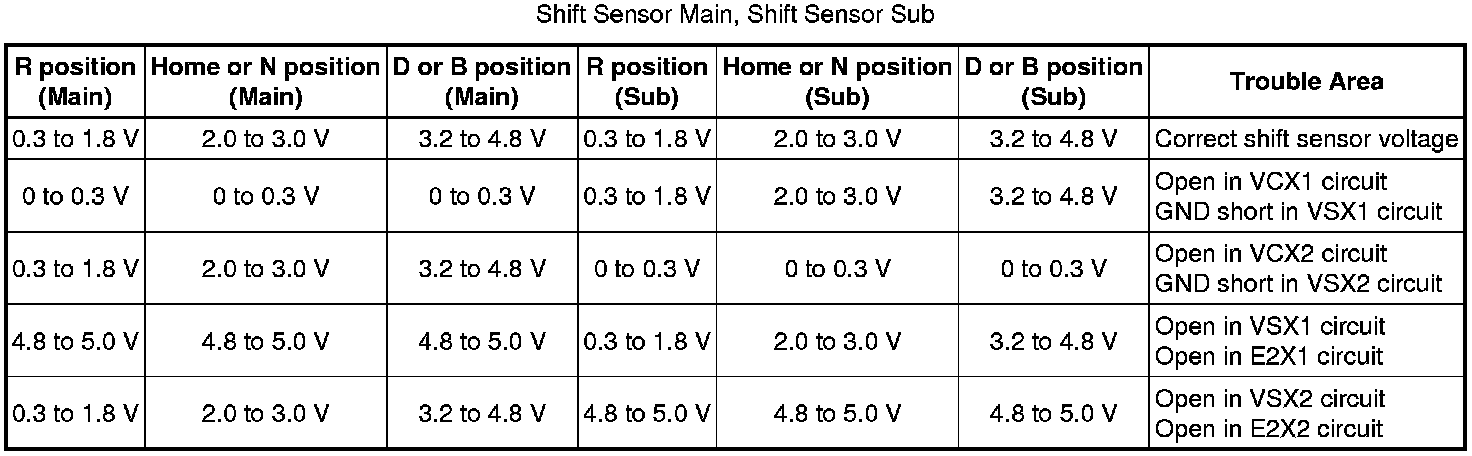 Shift Sensor Main, Shift Sensor Sub

| R position (Main) | Home or N position (Main) | D or B position (Main) | R position (Sub) | Home or N position (Sub) | D or B position (Sub) | Trouble Area |
|---|---|---|---|---|---|---|
| 0.3 to 1.8 V | 2.0 to 3.0 V | 3.2 to 4.8 V | 0.3 to 1.8 V | 2.0 to 3.0 V | 3.2 to 4.8 V | Correct shift sensor voltage |
| 0 to 0.3 V | 0 to 0.3 V | 0 to 0.3 V | 0.3 to 1.8 V | 2.0 to 3.0 V | 3.2 to 4.8 V | Open in VCX1 circuit GND short in VSX1 circuit |
| 0.3 to 1.8 V | 2.0 to 3.0 V | 3.2 to 4.8 V | 0 to 0.3 V | 0 to 0.3 V | 0 to 0.3 V | Open in VCX2 circuit GND short in VSX2 circuit |
| 4.8 to 5.0 V | 4.8 to 5.0 V | 4.8 to 5.0 V | 0.3 to 1.8 V | 2.0 to 3.0 V | 3.2 to 4.8 V | Open in VSX1 circuit Open in E2X1 circuit |
| 0.3 to 1.8 V | 2.0 to 3.0 V | 3.2 to 4.8 V | 4.8 to 5.0 V | 4.8 to 5.0 V | 4.8 to 5.0 V | Open in VSX2 circuit Open in E2X2 circuit |